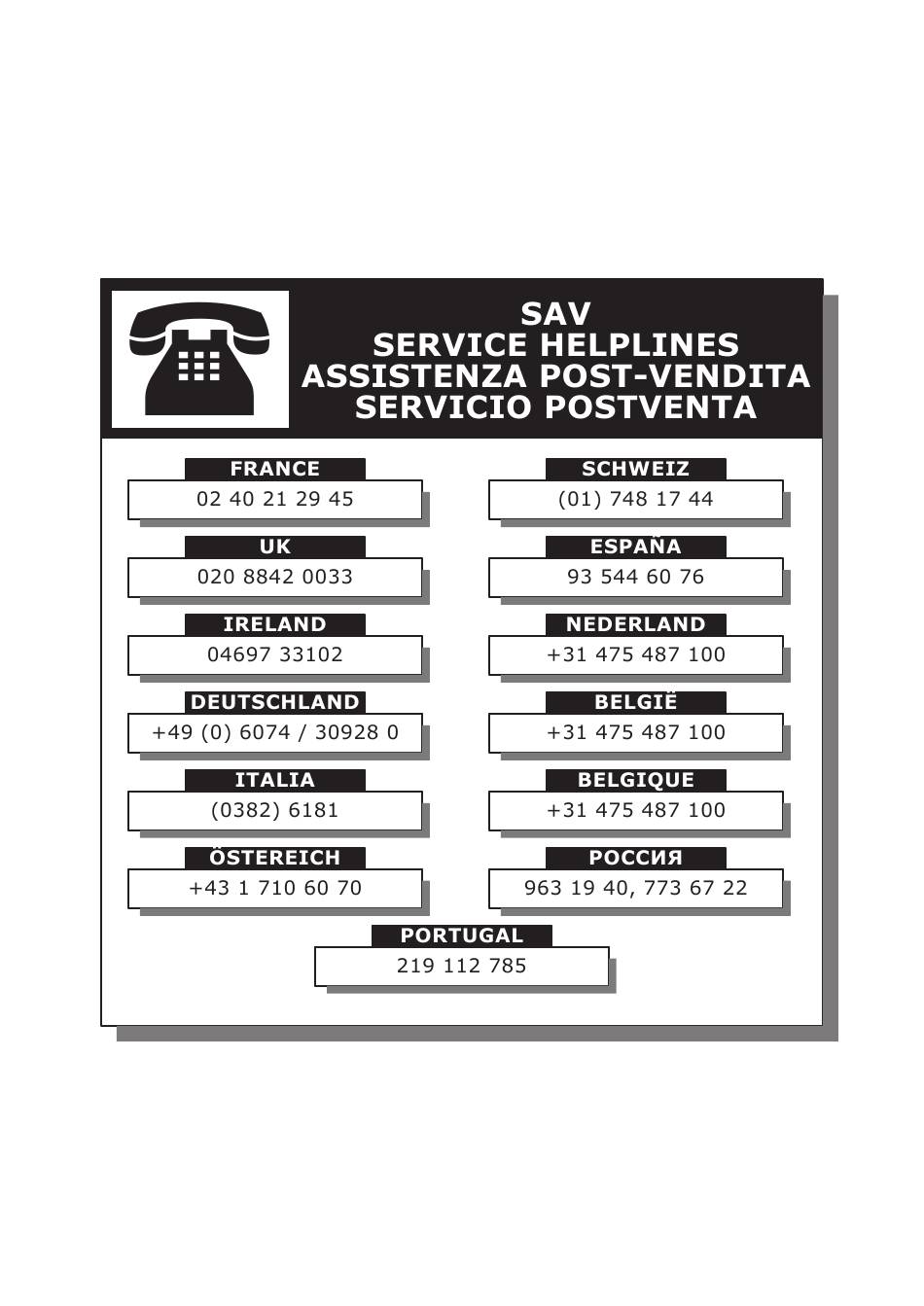 SAV
SERVICE HELPLINES
ASSISTENZA POST-VENDITA
SERVICIO POSTVENTA

FRANCE
02 40 21 29 45

UK
020 8842 0033

IRELAND
04697 33102

DEUTSCHLAND
+49 (0) 6074 / 30928 0

ITALIA
(0382) 6181

ÖSTEREICH
+43 1 710 60 70

SCHWEIZ
(01) 748 17 44

ESPAÑA
93 544 60 76

NEDERLAND
+31 475 487 100

BELGIË
+31 475 487 100

BELGIQUE
+31 475 487 100

РОССИЯ
963 19 40, 773 67 22

PORTUGAL
219 112 785